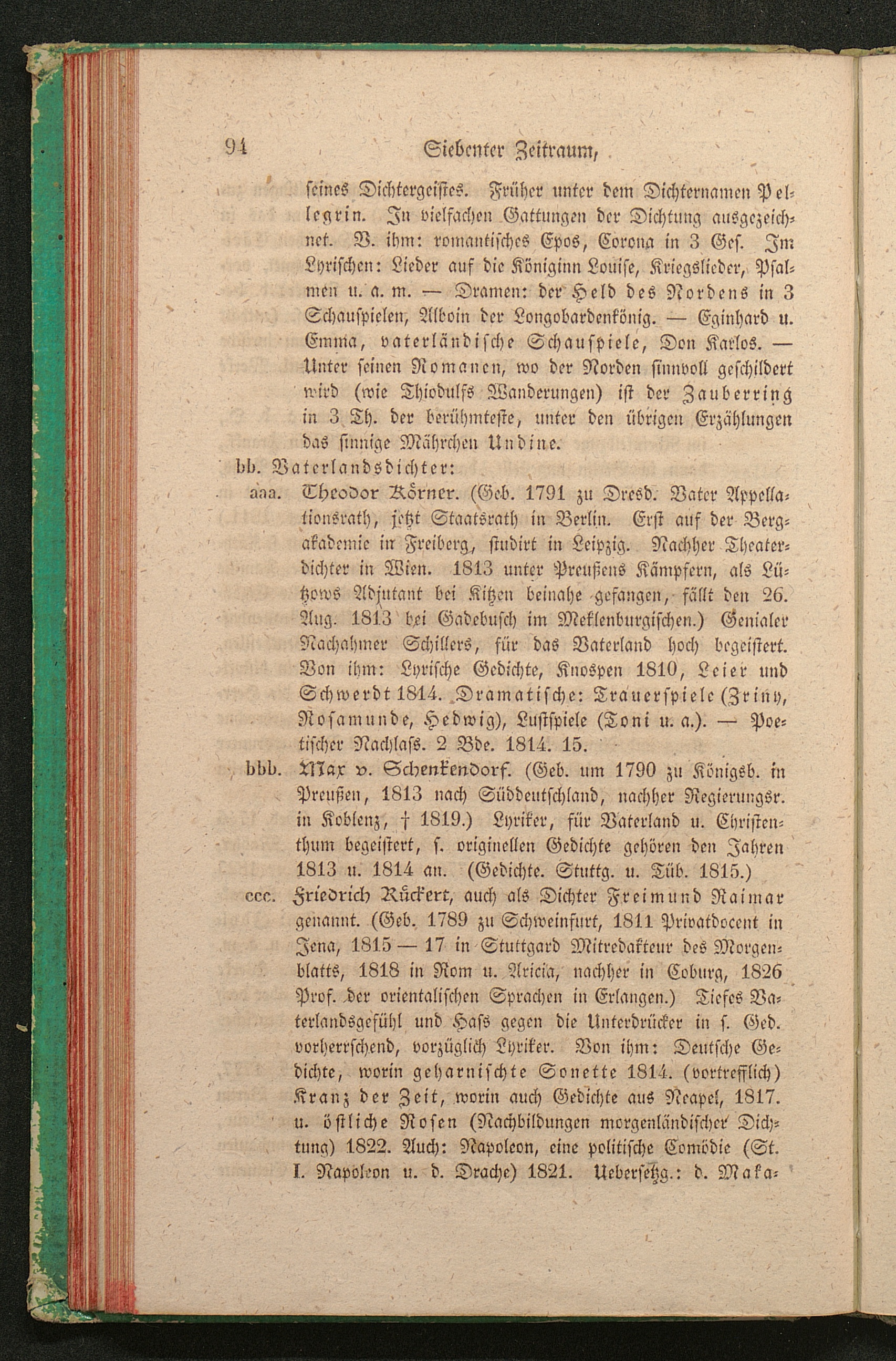 94 Siebenter Zeitraum,

seines Dichtergeistes. Früher unter dem Dichternamen Pellegrin. In vielfachen Gattungen der Dichtung ausgezeichnet. V. ihm: romantisches Epos, Corona in 3 Ges. Im Lyrischen: Lieder auf die Königinn Louise, Kriegslieder, Psalmen u. a. m. — Dramen: der Held des Nordens in 3 Schauspielen, Alboin der Longobardenkönig. — Eginhard u. Emma, vaterländische Schauspiele, Don Karlos. — Unter seinen Romanen, wo der Norden sinnvoll geschildert wird (wie Thiodulfs Wanderungen) ist der Zauberring in 3 Th. der berühmteste, unter den übrigen Erzählungen das sinnige Mährchen Undine.

bb. Vaterlandsdichter:

aaa. Theodor Körner. (Geb. 1791 zu Dresd. Vater Appellationsrath, jetzt Staatsrath in Berlin. Erst auf der Bergakademie in Freiberg, studirt in Leipzig. Nachher Theaterdichter in Wien. 1813 unter Preußens Kämpfern, als Lützows Adjutant bei Kitzen beinahe gefangen, fällt den 26. Aug. 1813 bei Gadebusch im Meklenburgischen.) Genialer Nachahmer Schillers, für das Vaterland hoch begeistert. Von ihm: Lyrische Gedichte, Knospen 1810, Leier und Schwerdt 1814. Dramatische: Trauerspiele (Zriny, Rosamunde, Hedwig), Lustspiele (Toni u. a.). — Poetischer Nachlaß. 2 Bde. 1814. 15.

bbb. Max v. Schenkendorf. (Geb. um 1790 zu Königsb. in Preußen, 1813 nach Süddeutschland, nachher Regierungsr. in Koblenz, † 1819.) Lyriker, für Vaterland u. Christenthum begeistert, s. originellen Gedichte gehören den Jahren 1813 u. 1814 an. (Gedichte. Stuttg. u. Tüb. 1815.)

ccc. Friedrich Rückert, auch als Dichter Freimund Raimar genannt. (Geb. 1789 zu Schweinfurt, 1811 Privatdocent in Jena, 1815 — 17 in Stuttgard Mitredakteur des Morgenblatts, 1818 in Rom u. Aricia, nachher in Coburg, 1826 Prof. der orientalischen Sprachen in Erlangen.) Tiefes Vaterlandsgefühl und Haß gegen die Unterdrücker in s. Ged. vorherrschend, vorzüglich Lyriker. Von ihm: Deutsche Gedichte, worin geharnischte Sonette 1814. (vortrefflich) Kranz der Zeit, worin auch Gedichte aus Neapel, 1817. u. östliche Rosen (Nachbildungen morgenländischer Dichtung) 1822. Auch: Napoleon, eine politische Comödie (St. I. Napoleon u. d. Drache) 1821. Uebersetzg.: d. Maka-